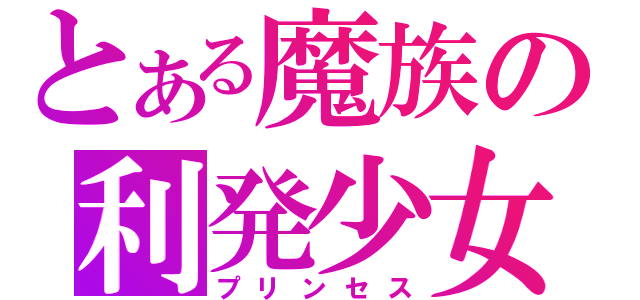 とある魔族の
利発少女
プリンセス